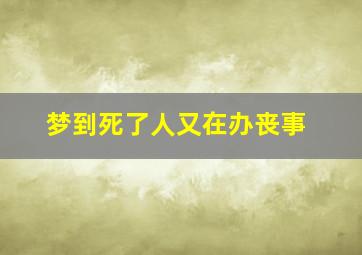 梦到死了人又在办丧事